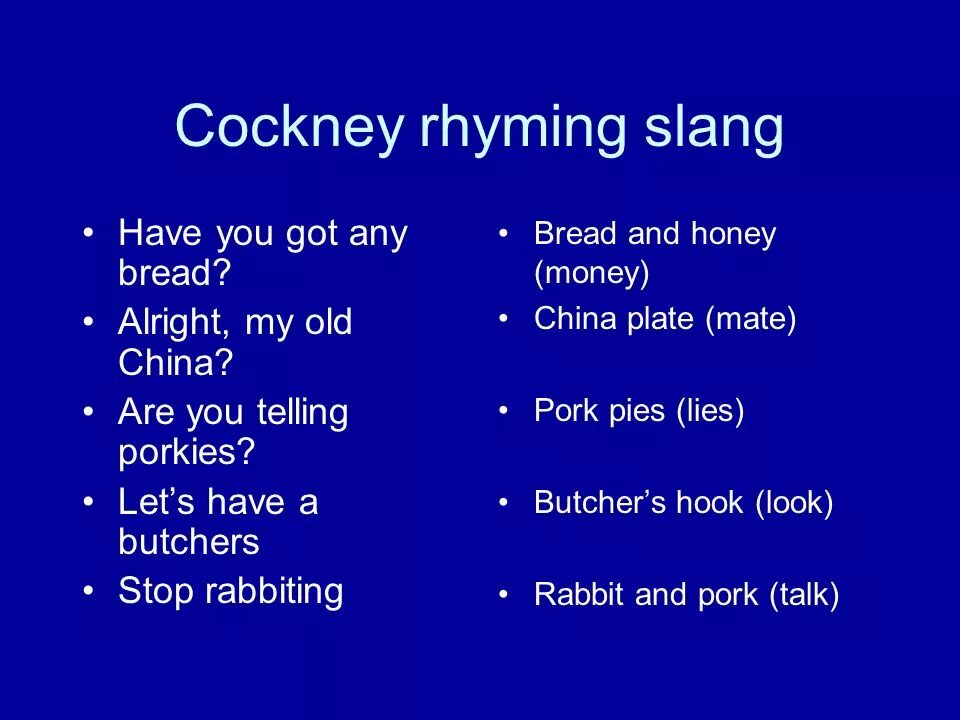 Cockney rhyming slang

• Have you got any bread?
• Alright, my old China?
• Are you telling porkies?
• Let's have a butchers
• Stop rabbiting

• Bread and honey (money)
• China plate (mate)
• Pork pies (lies)
• Butcher's hook (look)
• Rabbit and pork (talk)